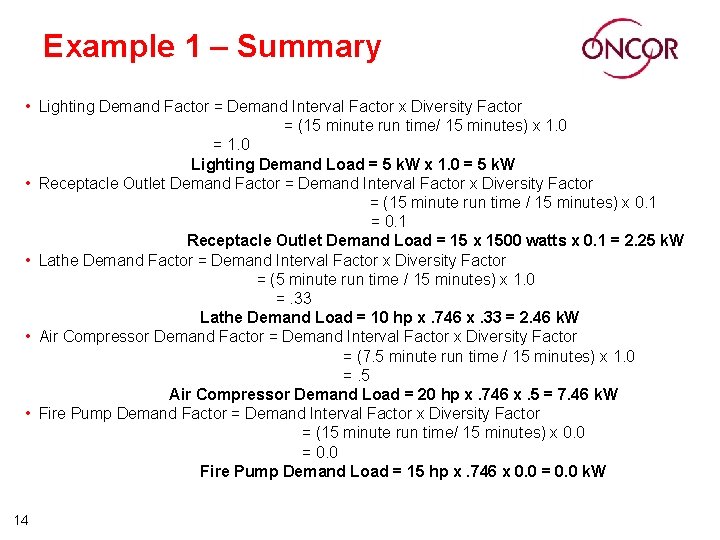 Example 1 – Summary

ONCOR

• Lighting Demand Factor = Demand Interval Factor x Diversity Factor
= (15 minute run time/ 15 minutes) x 1.0
= 1.0
Lighting Demand Load = 5 kW x 1.0 = 5 kW
• Receptacle Outlet Demand Factor = Demand Interval Factor x Diversity Factor
= (15 minute run time / 15 minutes) x 0.1
= 0.1
Receptacle Outlet Demand Load = 15 x 1500 watts x 0.1 = 2.25 kW
• Lathe Demand Factor = Demand Interval Factor x Diversity Factor
= (5 minute run time / 15 minutes) x 1.0
= .33
Lathe Demand Load = 10 hp x .746 x .33 = 2.46 kW
• Air Compressor Demand Factor = Demand Interval Factor x Diversity Factor
= (7.5 minute run time / 15 minutes) x 1.0
= .5
Air Compressor Demand Load = 20 hp x .746 x .5 = 7.46 kW
• Fire Pump Demand Factor = Demand Interval Factor x Diversity Factor
= (15 minute run time/ 15 minutes) x 0.0
= 0.0
Fire Pump Demand Load = 15 hp x .746 x 0.0 = 0.0 kW

14